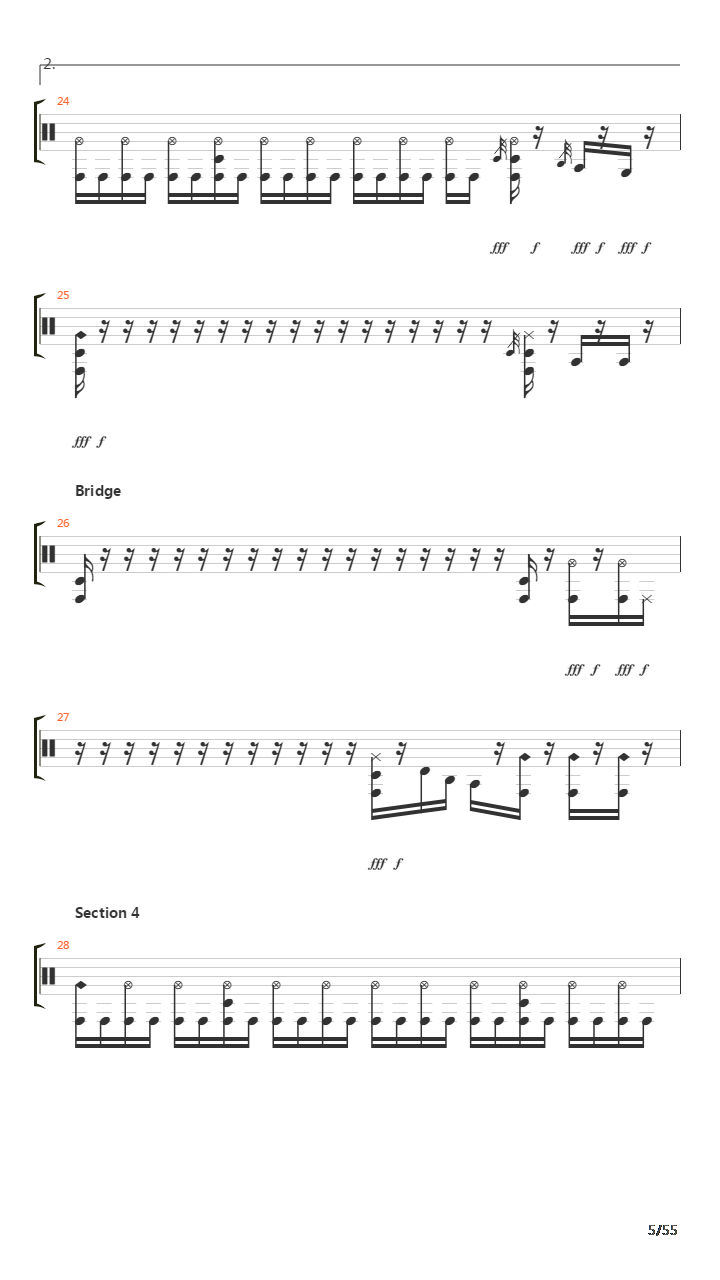 2.

24

fff f fff f fff f

25

fff f

Bridge

26

fff f fff f

27

fff f

Section 4

28

5/55